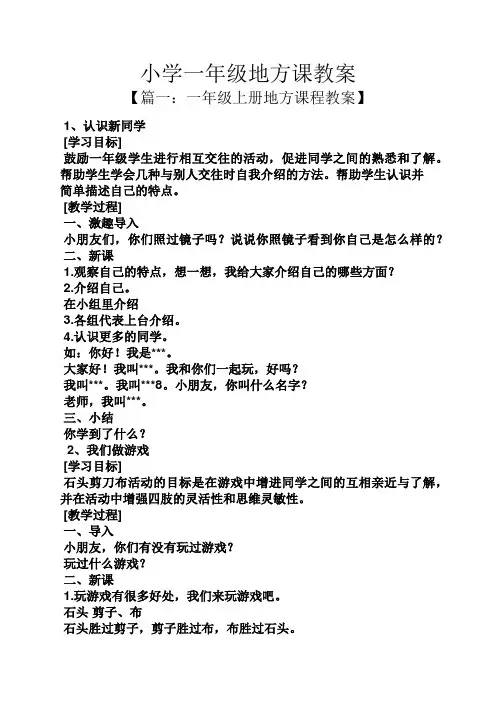 小学一年级地方课教案

【篇一：一年级上册地方课程教案】

1、认识新同学

[学习目标]

鼓励一年级学生进行相互交往的活动，促进同学之间的熟悉和了解。帮助学生学会几种与别人交往时自我介绍的方法。帮助学生认识并简单描述自己的特点。

[教学过程]

一、激趣导入

小朋友们，你们照过镜子吗？说说你照镜子看到你自己是怎么样的？

二、新课

1.观察自己的特点，想一想，我给大家介绍自己的哪些方面？

2.介绍自己。

在小组里介绍

3.各组代表上台介绍。

4.认识更多的同学。

如：你好！我是***。

大家好！我叫***。我和你们一起玩，好吗？

我叫***。我叫***8。小朋友，你叫什么名字？

老师，我叫***。

三、小结

你学到了什么？

2、我们做游戏

[学习目标]

石头剪刀布活动的目标是在游戏中增进同学之间的互相亲近与了解，并在活动中增强四肢的灵活性和思维灵敏性。

[教学过程]

一、导入

小朋友，你们有没有玩过游戏？

玩过什么游戏？

二、新课

1.玩游戏有很多好处，我们来玩游戏吧。

石头 剪子、布

石头胜过剪子，剪子胜过布，布胜过石头。